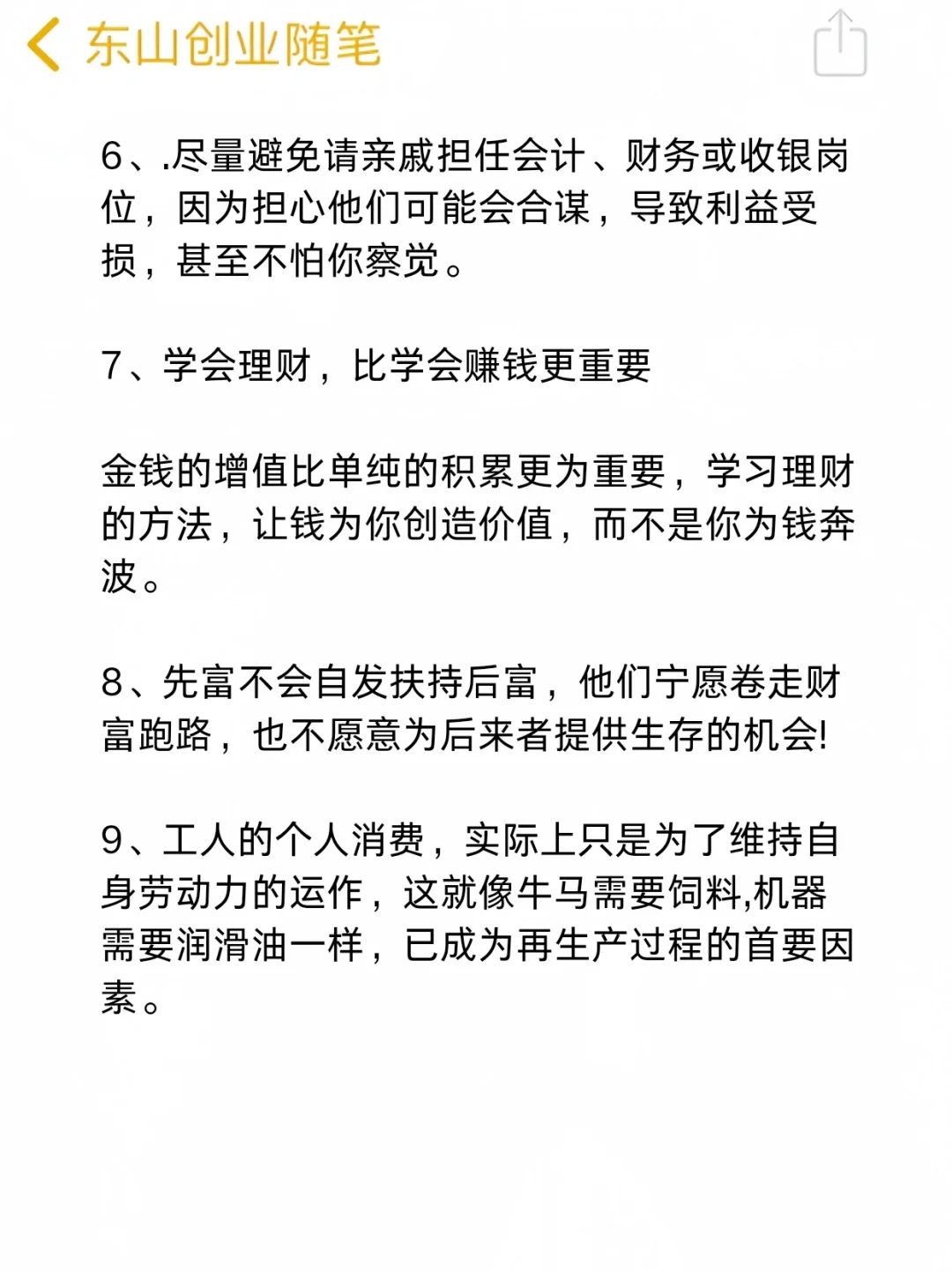 东山创业随笔

6、.尽量避免请亲戚担任会计、财务或收银岗位，因为担心他们可能会合谋，导致利益受损，甚至不怕你察觉。

7、学会理财，比学会赚钱更重要

金钱的增值比单纯的积累更为重要，学习理财的方法，让钱为你创造价值，而不是你为钱奔波。

8、先富不会自发扶持后富，他们宁愿卷走财富跑路，也不愿意为后来者提供生存的机会!

9、工人的个人消费，实际上只是为了维持自身劳动力的运作，这就像牛马需要饲料,机器需要润滑油一样，已成为再生产过程的首要因素。